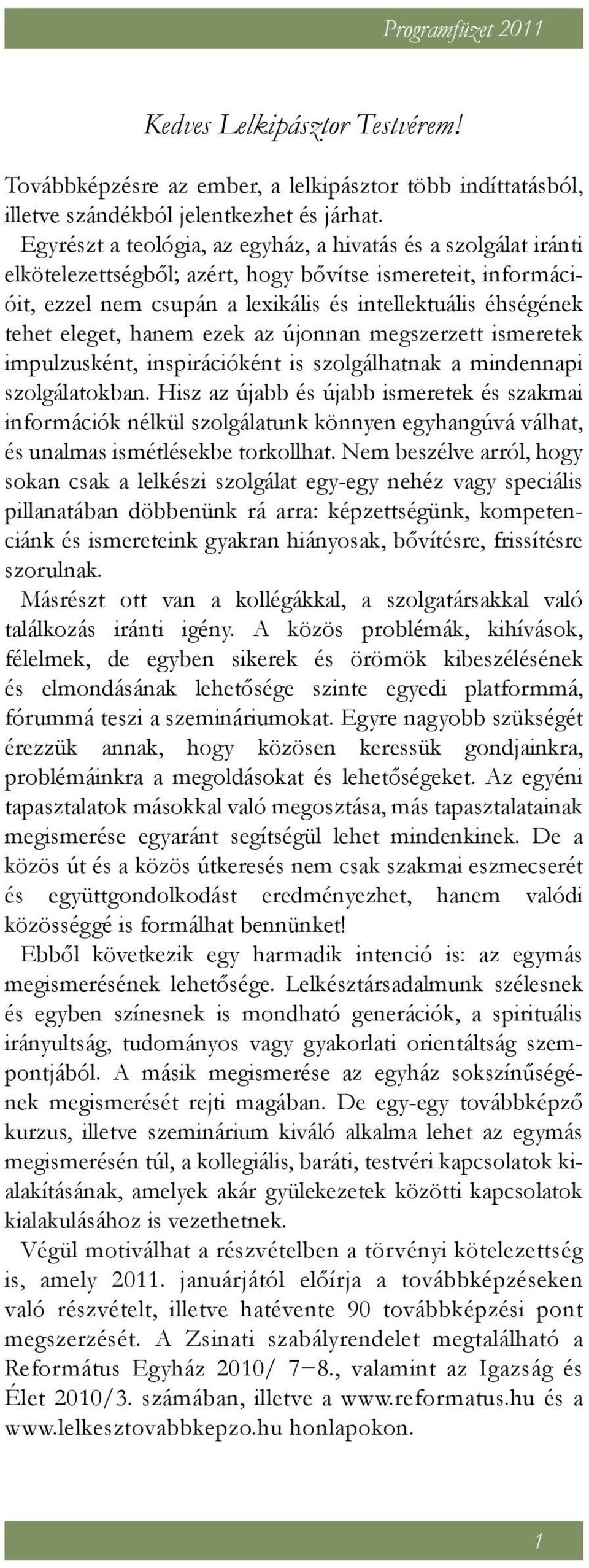 Programfüzet 2011

Kedves Lelkipásztor Testvérem!

Továbbképzésre az ember, a lelkipásztor több indíttatásból, illetve szándékból jelentkezhet és járhat.

Egyrészt a teológia, az egyház, a hivatás és a szolgálat iránti elkötelezettségből; azért, hogy bővítse ismereteit, információit, ezzel nem csupán a lexikális és intellektuális éhségének tehet eleget, hanem ezek az újonnan megszerzett ismeretek impulzusként, inspirációként is szolgálhatnak a mindennapi szolgálatokban. Hisz az újabb és újabb ismeretek és szakmai információk nélkül szolgálatunk könnyen egyhangúvá válhat, és unalmas ismétlésekbe torkollhat. Nem beszélve arról, hogy sokan csak a lelkészi szolgálat egy-egy nehéz vagy speciális pillanatában döbbenünk rá arra: képzettségünk, kompetenciánk és ismereteink gyakran hiányosak, bővítésre, frissítésre szorulnak.

Másrészt ott van a kollégákkal, a szolgatársakkal való találkozás iránti igény. A közös problémák, kihívások, félelmek, de egyben sikerek és örömök kibeszélésének és elmondásának lehetősége szinte egyedi platformmá, fórummá teszi a szemináriumokat. Egyre nagyobb szükségét érezzük annak, hogy közösen keressük gondjainkra, problémáinkra a megoldásokat és lehetőségeket. Az egyéni tapasztalatok másokkal való megosztása, más tapasztalatainak megismerése egyaránt segítségül lehet mindenkinek. De a közös út és a közös útkeresés nem csak szakmai eszmecserét és együttgondolkodást eredményezhet, hanem valódi közösséggé is formálhat bennünket!

Ebből következik egy harmadik intenció is: az egymás megismerésének lehetősége. Lelkésztársadalmunk szélesnek és egyben színesnek is mondható generációk, a spirituális irányultság, tudományos vagy gyakorlati orientáltság szempontjából. A másik megismerése az egyház sokszínűségének megismerését rejti magában. De egy-egy továbbképző kurzus, illetve szeminárium kiváló alkalma lehet az egymás megismerésén túl, a kollegiális, baráti, testvéri kapcsolatok kialakításának, amelyek akár gyülekezetek közötti kapcsolatok kialakulásához is vezethetnek.

Végül motiválhat a részvételben a törvényi kötelezettség is, amely 2011. januárjától előírja a továbbképzéseken való részvételt, illetve hatévente 90 továbbképzési pont megszerzését. A Zsinati szabályrendelet megtalálható a Református Egyház 2010/ 7–8., valamint az Igazság és Élet 2010/3. számában, illetve a www.reformatus.hu és a www.lelkesztovabbkepzo.hu honlapokon.

1